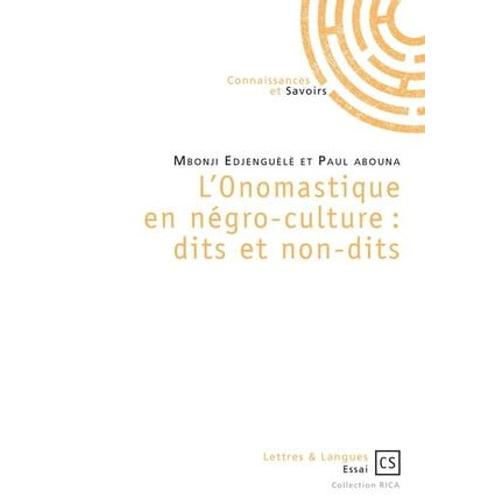 Connaissances
et Savoirs

Mbonji Edjenguèlè et Paul abouna

L'Onomastique en négro-culture : dits et non-dits

Lettres & Langues
Essai

CS

Collection RICA